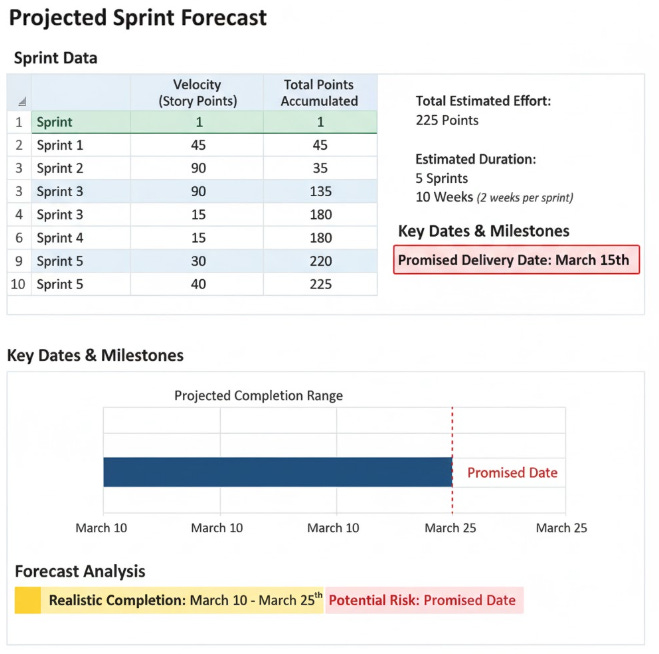 Projected Sprint Forecast

Sprint Data

| | | Velocity (Story Points) | Total Points Accumulated |
|---|---|---|---|
| 1 | Sprint | 1 | 1 |
| 2 | Sprint 1 | 45 | 45 |
| 3 | Sprint 2 | 90 | 35 |
| 3 | Sprint 3 | 90 | 135 |
| 4 | Sprint 3 | 15 | 180 |
| 6 | Sprint 4 | 15 | 180 |
| 9 | Sprint 5 | 30 | 220 |
| 10 | Sprint 5 | 40 | 225 |

Total Estimated Effort:
225 Points

Estimated Duration:
5 Sprints
10 Weeks (2 weeks per sprint)

Key Dates & Milestones

Promised Delivery Date: March 15th

Key Dates & Milestones

Projected Completion Range

Promised Date

March 10 March 10 March 10 March 25 March 25

Forecast Analysis

Realistic Completion: March 10 - March 25$^{th}$ Potential Risk: Promised Date